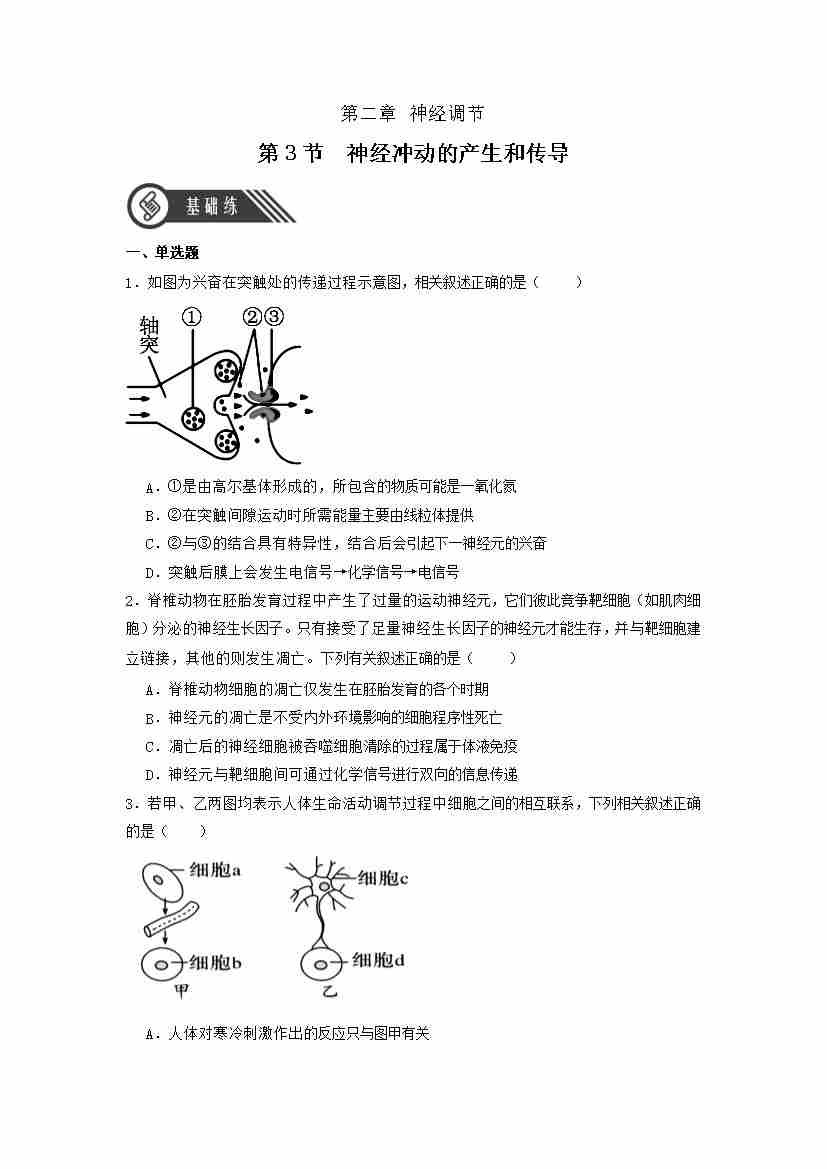 第二章 神经调节

第3节 神经冲动的产生和传导

基础练

一、单选题

1．如图为兴奋在突触处的传递过程示意图，相关叙述正确的是（　　）

轴突 ① ②③

A．①是由高尔基体形成的，所包含的物质可能是一氧化氮

B．②在突触间隙运动时所需能量主要由线粒体提供

C．②与③的结合具有特异性，结合后会引起下一神经元的兴奋

D．突触后膜上会发生电信号→化学信号→电信号

2．脊椎动物在胚胎发育过程中产生了过量的运动神经元，它们彼此竞争靶细胞（如肌肉细胞）分泌的神经生长因子。只有接受了足量神经生长因子的神经元才能生存，并与靶细胞建立链接，其他的则发生凋亡。下列有关叙述正确的是（　　）

A．脊椎动物细胞的凋亡仅发生在胚胎发育的各个时期

B．神经元的凋亡是不受内外环境影响的细胞程序性死亡

C．凋亡后的神经细胞被吞噬细胞清除的过程属于体液免疫

D．神经元与靶细胞间可通过化学信号进行双向的信息传递

3．若甲、乙两图均表示人体生命活动调节过程中细胞之间的相互联系，下列相关叙述正确的是（　　）

细胞a
细胞b
甲
细胞c
细胞d
乙

A．人体对寒冷刺激作出的反应只与图甲有关